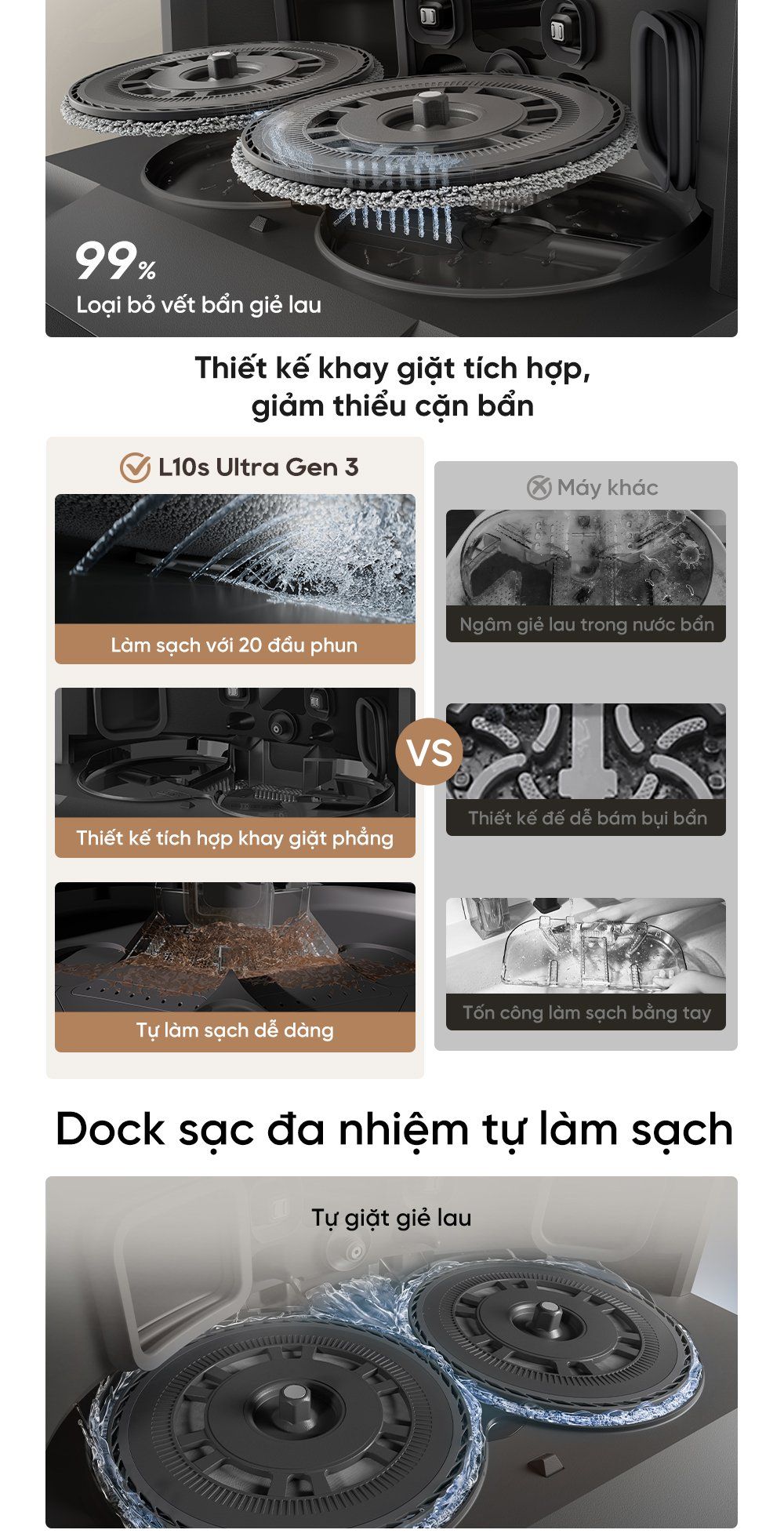 99%
Loại bỏ vết bẩn giẻ lau

Thiết kế khay giặt tích hợp, giảm thiểu cặn bẩn

L10s Ultra Gen 3

Làm sạch với 20 đầu phun

Thiết kế tích hợp khay giặt phẳng

Tự làm sạch dễ dàng

VS

Máy khác

Ngâm giẻ lau trong nước bẩn

Thiết kế đế dễ bám bụi bẩn

Tốn công làm sạch bằng tay

Dock sạc đa nhiệm tự làm sạch

Tự giặt giẻ lau